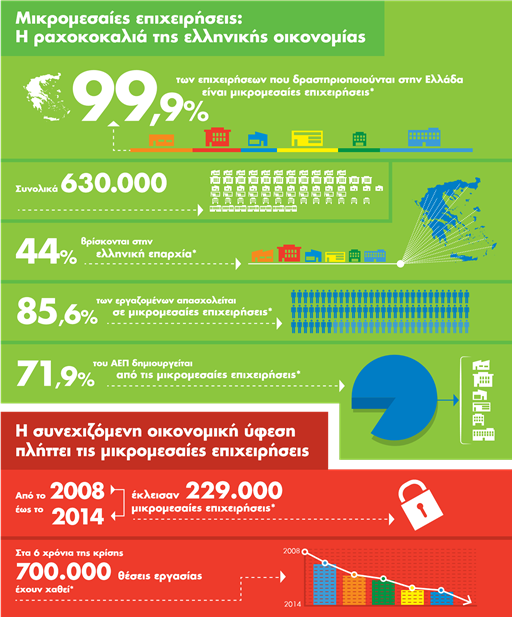 Μικρομεσαίες επιχειρήσεις:
Η ραχοκοκαλιά της ελληνικής οικονομίας

99,9% των επιχειρήσεων που δραστηριοποιούνται στην Ελλάδα είναι μικρομεσαίες επιχειρήσεις*

Συνολικά 630.000

44% βρίσκονται στην ελληνική επαρχία*

85,6% των εργαζομένων απασχολείται σε μικρομεσαίες επιχειρήσεις*

71,9% του ΑΕΠ δημιουργείται από τις μικρομεσαίες επιχειρήσεις*

Η συνεχιζόμενη οικονομική ύφεση πλήττει τις μικρομεσαίες επιχειρήσεις

Από το 2008 έως το 2014 έκλεισαν 229.000 μικρομεσαίες επιχειρήσεις*

Στα 6 χρόνια της κρίσης 700.000 θέσεις εργασίας έχουν χαθεί*

2008

2014